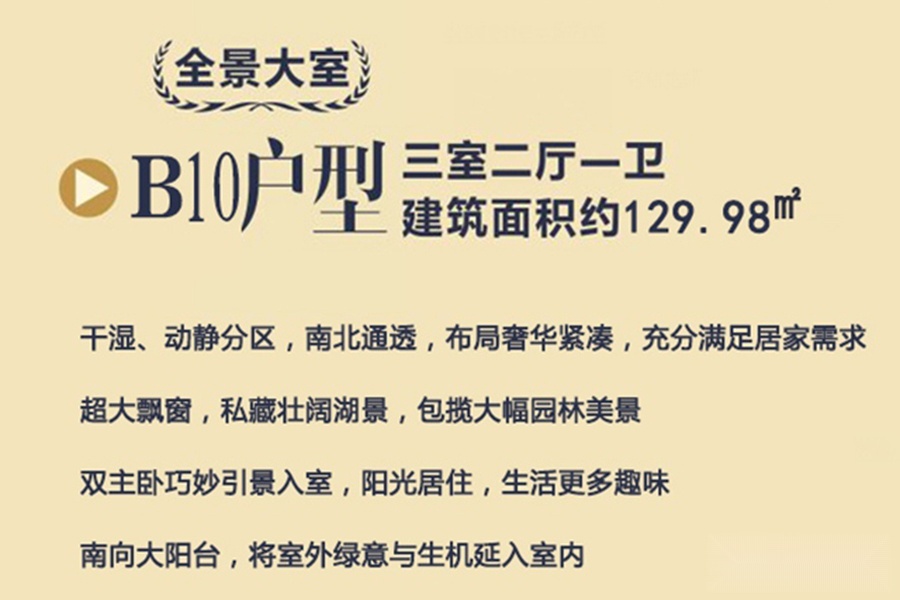 全景大室

B10户型 三室二厅一卫
建筑面积约129.98㎡

干湿、动静分区，南北通透，布局奢华紧凑，充分满足居家需求

超大飘窗，私藏壮阔湖景，包揽大幅园林美景

双主卧巧妙引景入室，阳光居住，生活更多趣味

南向大阳台，将室外绿意与生机延入室内